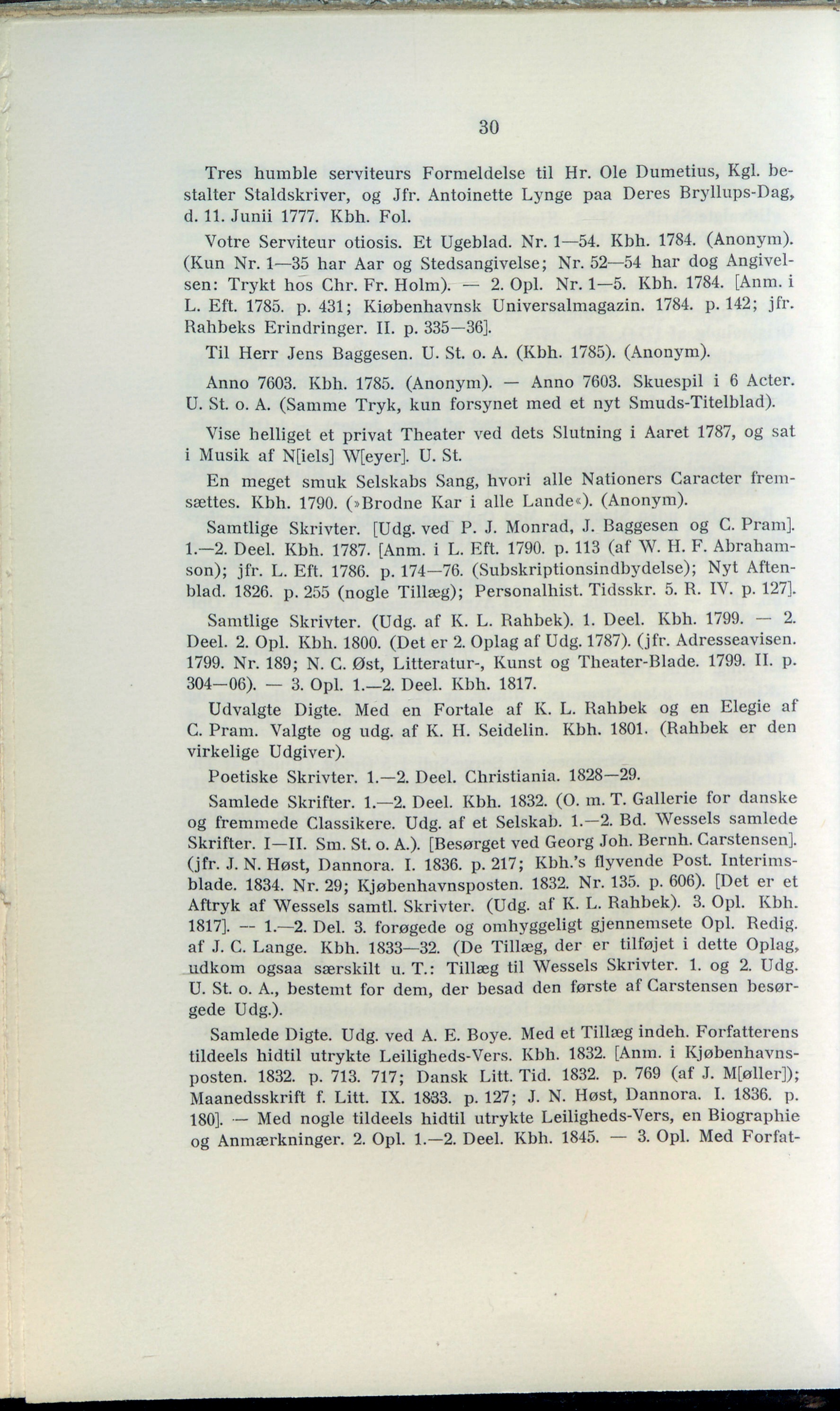 30

Tres humble serviteurs Formeldelse til Hr. Ole Dumetius, Kgl. bestalter Staldskriver, og Jfr. Antoinette Lynge paa Deres Bryllups-Dag, d. 11. Junii 1777. Kbh. Fol.

Votre Serviteur otiosis. Et Ugeblad. Nr. 1—54. Kbh. 1784. (Anonym). (Kun Nr. 1—35 har Aar og Stedsangivelse; Nr. 52—54 har dog Angivelsen: Trykt hos Chr. Fr. Holm). — 2. Opl. Nr. 1—5. Kbh. 1784. [Anm. i L. Eft. 1785. p. 431; Kiøbenhavnsk Universalmagazin. 1784. p. 142; jfr. Rahbeks Erindringer. II. p. 335—36].

Til Herr Jens Baggesen. U. St. o. A. (Kbh. 1785). (Anonym).

Anno 7603. Kbh. 1785. (Anonym). — Anno 7603. Skuespil i 6 Acter. U. St. o. A. (Samme Tryk, kun forsynet med et nyt Smuds-Titelblad).

Vise helliget et privat Theater ved dets Slutning i Aaret 1787, og sat i Musik af N[iels] W[eyer]. U. St.

En meget smuk Selskabs Sang, hvori alle Nationers Caracter fremsættes. Kbh. 1790. (»Brodne Kar i alle Lande«). (Anonym).

Samtlige Skrivter. [Udg. ved P. J. Monrad, J. Baggesen og C. Pram]. 1.—2. Deel. Kbh. 1787. [Anm. i L. Eft. 1790. p. 113 (af W. H. F. Abrahamson); jfr. L. Eft. 1786. p. 174—76. (Subskriptionsindbydelse); Nyt Aftenblad. 1826. p. 255 (nogle Tillæg); Personalhist. Tidsskr. 5. R. IV. p. 127].

Samtlige Skrivter. (Udg. af K. L. Rahbek). 1. Deel. Kbh. 1799. — 2. Deel. 2. Opl. Kbh. 1800. (Det er 2. Oplag af Udg. 1787). (jfr. Adresseavisen. 1799. Nr. 189; N. C. Øst, Litteratur-, Kunst og Theater-Blade. 1799. II. p. 304—06). — 3. Opl. 1.—2. Deel. Kbh. 1817.

Udvalgte Digte. Med en Fortale af K. L. Rahbek og en Elegie af C. Pram. Valgte og udg. af K. H. Seidelin. Kbh. 1801. (Rahbek er den virkelige Udgiver).

Poetiske Skrivter. 1.—2. Deel. Christiania. 1828—29.

Samlede Skrifter. 1.—2. Deel. Kbh. 1832. (O. m. T. Gallerie for danske og fremmede Classikere. Udg. af et Selskab. 1.—2. Bd. Wessels samlede Skrifter. I—II. Sm. St. o. A.). [Besørget ved Georg Joh. Bernh. Carstensen]. (jfr. J. N. Høst, Dannora. I. 1836. p. 217; Kbh.'s flyvende Post. Interimsblade. 1834. Nr. 29; Kjøbenhavnsposten. 1832. Nr. 135. p. 606). [Det er et Aftryk af Wessels samtl. Skrivter. (Udg. af K. L. Rahbek). 3. Opl. Kbh. 1817]. — 1.—2. Del. 3. forøgede og omhyggeligt gjennemsete Opl. Redig. af J. C. Lange. Kbh. 1833—32. (De Tillæg, der er tilføjet i dette Oplag, udkom ogsaa særskilt u. T.: Tillæg til Wessels Skrivter. 1. og 2. Udg. U. St. o. A., bestemt for dem, der besad den første af Carstensen besørgede Udg.).

Samlede Digte. Udg. ved A. E. Boye. Med et Tillæg indeh. Forfatterens tildeels hidtil utrykte Leiligheds-Vers. Kbh. 1832. [Anm. i Kjøbenhavnsposten. 1832. p. 713. 717; Dansk Litt. Tid. 1832. p. 769 (af J. M[øller]); Maanedsskrift f. Litt. IX. 1833. p. 127; J. N. Høst, Dannora. I. 1836. p. 180]. — Med nogle tildeels hidtil utrykte Leiligheds-Vers, en Biographie og Anmærkninger. 2. Opl. 1.—2. Deel. Kbh. 1845. — 3. Opl. Med Forfat-